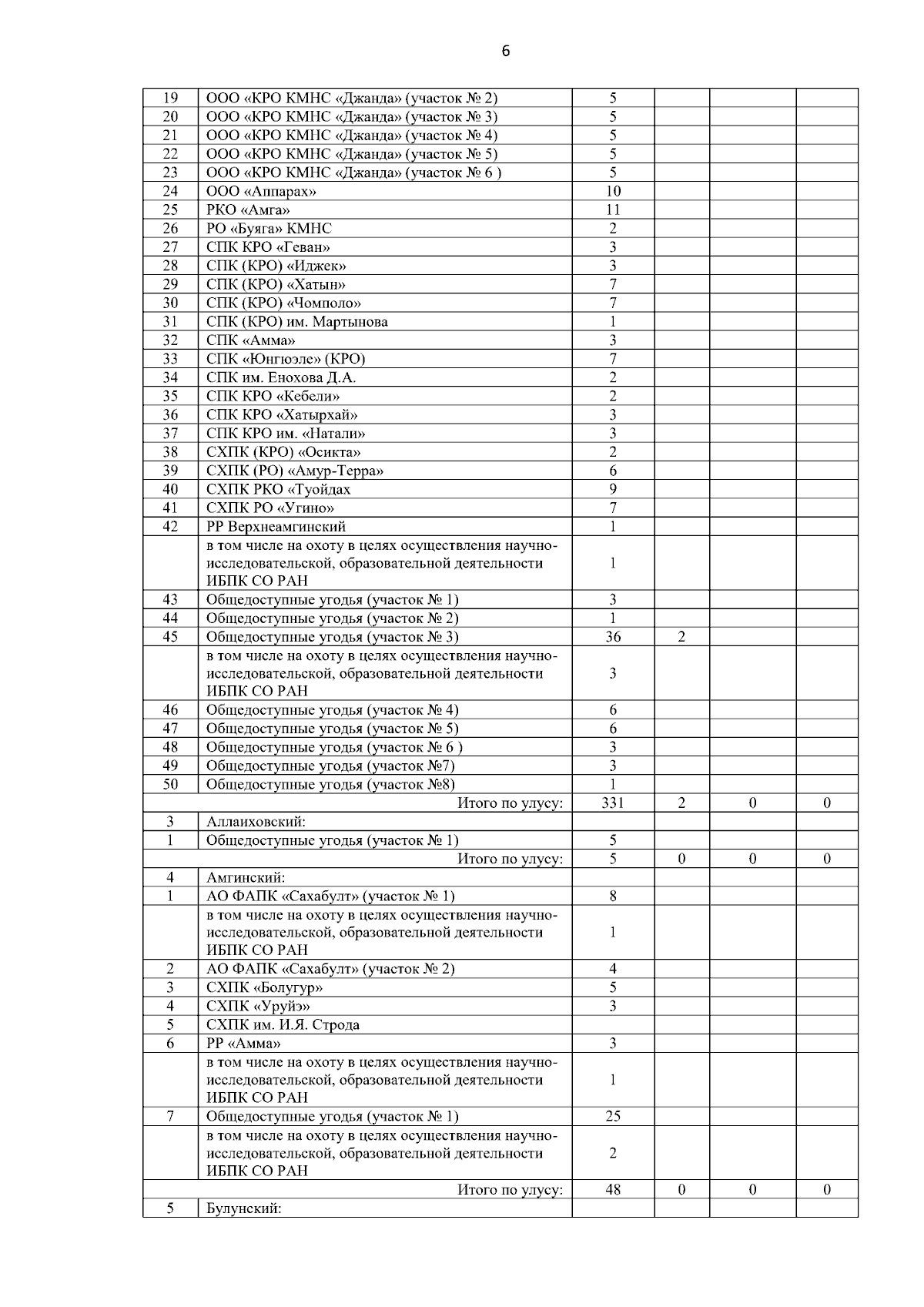 6

| | | | | | |
|---|---|---|---|---|---|
| 19 | ООО «КРО КМНС «Джанда» (участок № 2) | 5 | | | |
| 20 | ООО «КРО КМНС «Джанда» (участок № 3) | 5 | | | |
| 21 | ООО «КРО КМНС «Джанда» (участок № 4) | 5 | | | |
| 22 | ООО «КРО КМНС «Джанда» (участок № 5) | 5 | | | |
| 23 | ООО «КРО КМНС «Джанда» (участок № 6 ) | 5 | | | |
| 24 | ООО «Аппарах» | 10 | | | |
| 25 | РКО «Амга» | 11 | | | |
| 26 | РО «Буяга» КМНС | 2 | | | |
| 27 | СПК КРО «Геван» | 3 | | | |
| 28 | СПК (КРО) «Иджек» | 3 | | | |
| 29 | СПК (КРО) «Хатын» | 7 | | | |
| 30 | СПК (КРО) «Чомполо» | 7 | | | |
| 31 | СПК (КРО) им. Мартынова | 1 | | | |
| 32 | СПК «Амма» | 3 | | | |
| 33 | СПК «Юнгюэле» (КРО) | 7 | | | |
| 34 | СПК им. Енохова Д.А. | 2 | | | |
| 35 | СПК КРО «Кебели» | 2 | | | |
| 36 | СПК КРО «Хатырхай» | 3 | | | |
| 37 | СПК КРО им. «Натали» | 3 | | | |
| 38 | СХПК (КРО) «Осикта» | 2 | | | |
| 39 | СХПК (РО) «Амур-Терра» | 6 | | | |
| 40 | СХПК РКО «Туойдах | 9 | | | |
| 41 | СХПК РО «Угино» | 7 | | | |
| 42 | РР Верхнеамгинский | 1 | | | |
| | в том числе на охоту в целях осуществления научно-исследовательской, образовательной деятельности ИБПК СО РАН | 1 | | | |
| 43 | Общедоступные угодья (участок № 1) | 3 | | | |
| 44 | Общедоступные угодья (участок № 2) | 1 | | | |
| 45 | Общедоступные угодья (участок № 3) | 36 | 2 | | |
| | в том числе на охоту в целях осуществления научно-исследовательской, образовательной деятельности ИБПК СО РАН | 3 | | | |
| 46 | Общедоступные угодья (участок № 4) | 6 | | | |
| 47 | Общедоступные угодья (участок № 5) | 6 | | | |
| 48 | Общедоступные угодья (участок № 6 ) | 3 | | | |
| 49 | Общедоступные угодья (участок №7) | 3 | | | |
| 50 | Общедоступные угодья (участок №8) | 1 | | | |
| | Итого по улусу: | 331 | 2 | 0 | 0 |
| 3 | Аллаиховский: | | | | |
| 1 | Общедоступные угодья (участок № 1) | 5 | | | |
| | Итого по улусу: | 5 | 0 | 0 | 0 |
| 4 | Амгинский: | | | | |
| 1 | АО ФАПК «Сахабулт» (участок № 1) | 8 | | | |
| | в том числе на охоту в целях осуществления научно-исследовательской, образовательной деятельности ИБПК СО РАН | 1 | | | |
| 2 | АО ФАПК «Сахабулт» (участок № 2) | 4 | | | |
| 3 | СХПК «Болугур» | 5 | | | |
| 4 | СХПК «Уруйэ» | 3 | | | |
| 5 | СХПК им. И.Я. Строда | | | | |
| 6 | РР «Амма» | 3 | | | |
| | в том числе на охоту в целях осуществления научно-исследовательской, образовательной деятельности ИБПК СО РАН | 1 | | | |
| 7 | Общедоступные угодья (участок № 1) | 25 | | | |
| | в том числе на охоту в целях осуществления научно-исследовательской, образовательной деятельности ИБПК СО РАН | 2 | | | |
| | Итого по улусу: | 48 | 0 | 0 | 0 |
| 5 | Булунский: | | | | |